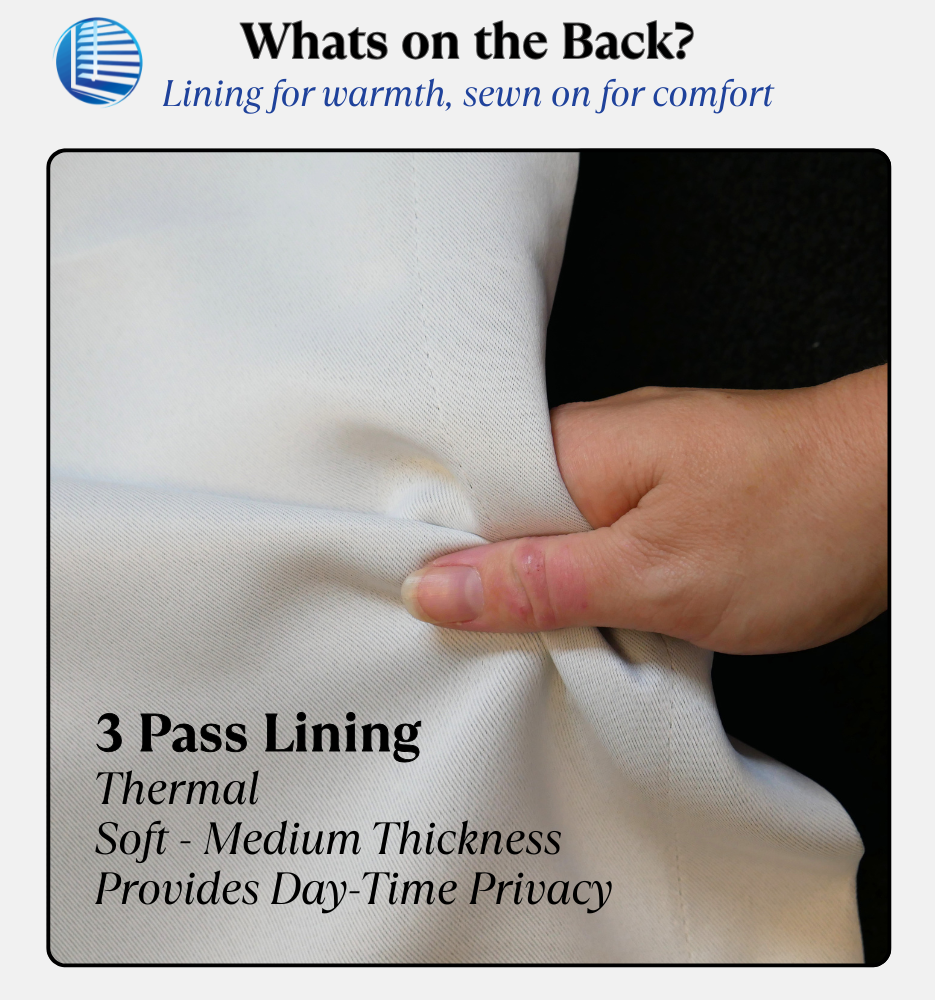 Whats on the Back?
Lining for warmth, sewn on for comfort

3 Pass Lining
Thermal
Soft - Medium Thickness
Provides Day-Time Privacy